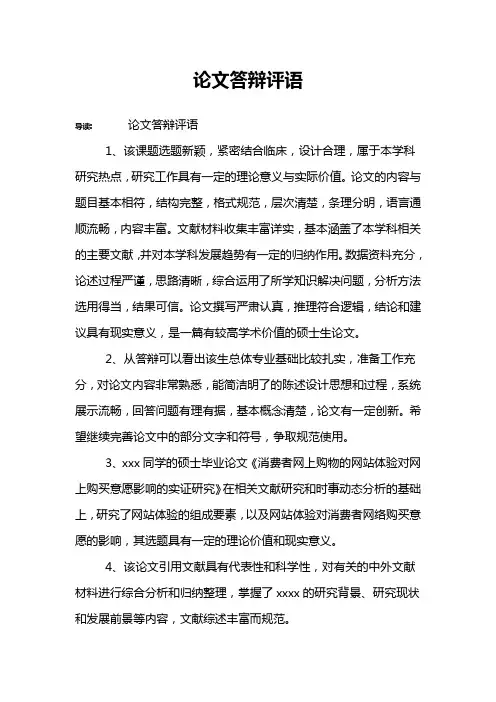 论文答辩评语

导读： 论文答辩评语

1、该课题选题新颖，紧密结合临床，设计合理，属于本学科研究热点，研究工作具有一定的理论意义与实际价值。论文的内容与题目基本相符，结构完整，格式规范，层次清楚，条理分明，语言通顺流畅，内容丰富。文献材料收集丰富详实，基本涵盖了本学科相关的主要文献，并对本学科发展趋势有一定的归纳作用。数据资料充分，论述过程严谨，思路清晰，综合运用了所学知识解决问题，分析方法选用得当，结果可信。论文撰写严肃认真，推理符合逻辑，结论和建议具有现实意义，是一篇有较高学术价值的硕士生论文。

2、从答辩可以看出该生总体专业基础比较扎实，准备工作充分，对论文内容非常熟悉，能简洁明了的陈述设计思想和过程，系统展示流畅，回答问题有理有据，基本概念清楚，论文有一定创新。希望继续完善论文中的部分文字和符号，争取规范使用。

3、xxx 同学的硕士毕业论文《消费者网上购物的网站体验对网上购买意愿影响的实证研究》在相关文献研究和时事动态分析的基础上，研究了网站体验的组成要素，以及网站体验对消费者网络购买意愿的影响，其选题具有一定的理论价值和现实意义。

4、该论文引用文献具有代表性和科学性，对有关的中外文献材料进行综合分析和归纳整理，掌握了 xxxx 的研究背景、研究现状和发展前景等内容，文献综述丰富而规范。